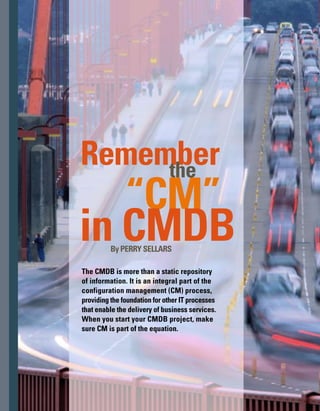 Remember the "CM" in CMDB

By PERRY SELLARS

The CMDB is more than a static repository of information. It is an integral part of the configuration management (CM) process, providing the foundation for other IT processes that enable the delivery of business services. When you start your CMDB project, make sure CM is part of the equation.